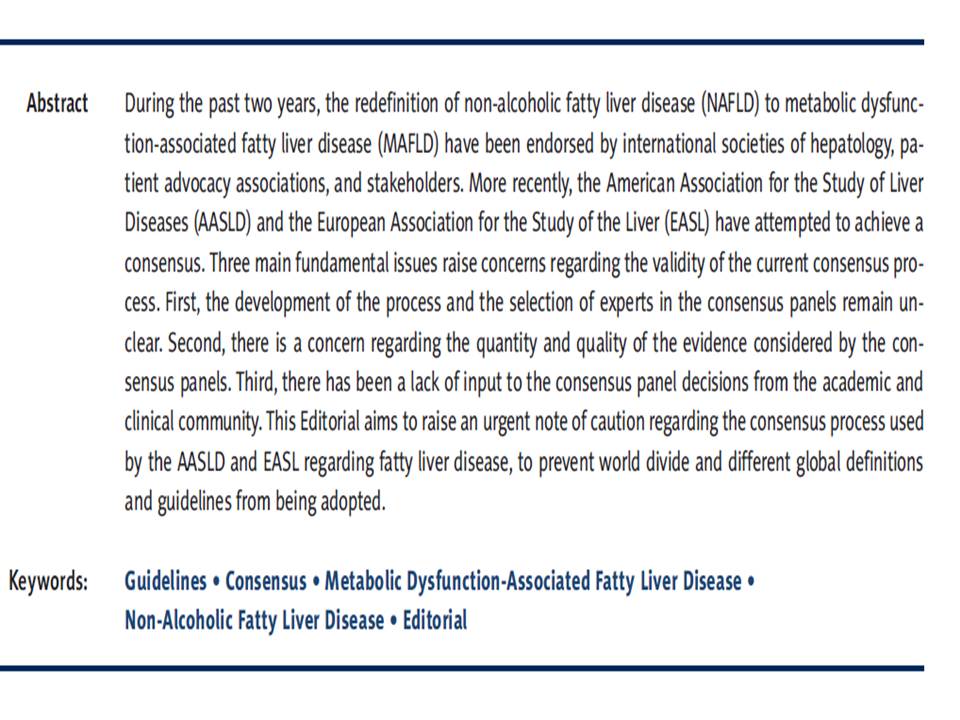 Abstract During the past two years, the redefinition of non-alcoholic fatty liver disease (NAFLD) to metabolic dysfunction-associated fatty liver disease (MAFLD) have been endorsed by international societies of hepatology, patient advocacy associations, and stakeholders. More recently, the American Association for the Study of Liver Diseases (AASLD) and the European Association for the Study of the Liver (EASL) have attempted to achieve a consensus. Three main fundamental issues raise concerns regarding the validity of the current consensus process. First, the development of the process and the selection of experts in the consensus panels remain unclear. Second, there is a concern regarding the quantity and quality of the evidence considered by the consensus panels. Third, there has been a lack of input to the consensus panel decisions from the academic and clinical community. This Editorial aims to raise an urgent note of caution regarding the consensus process used by the AASLD and EASL regarding fatty liver disease, to prevent world divide and different global definitions and guidelines from being adopted.

Keywords: Guidelines • Consensus • Metabolic Dysfunction-Associated Fatty Liver Disease • Non-Alcoholic Fatty Liver Disease • Editorial